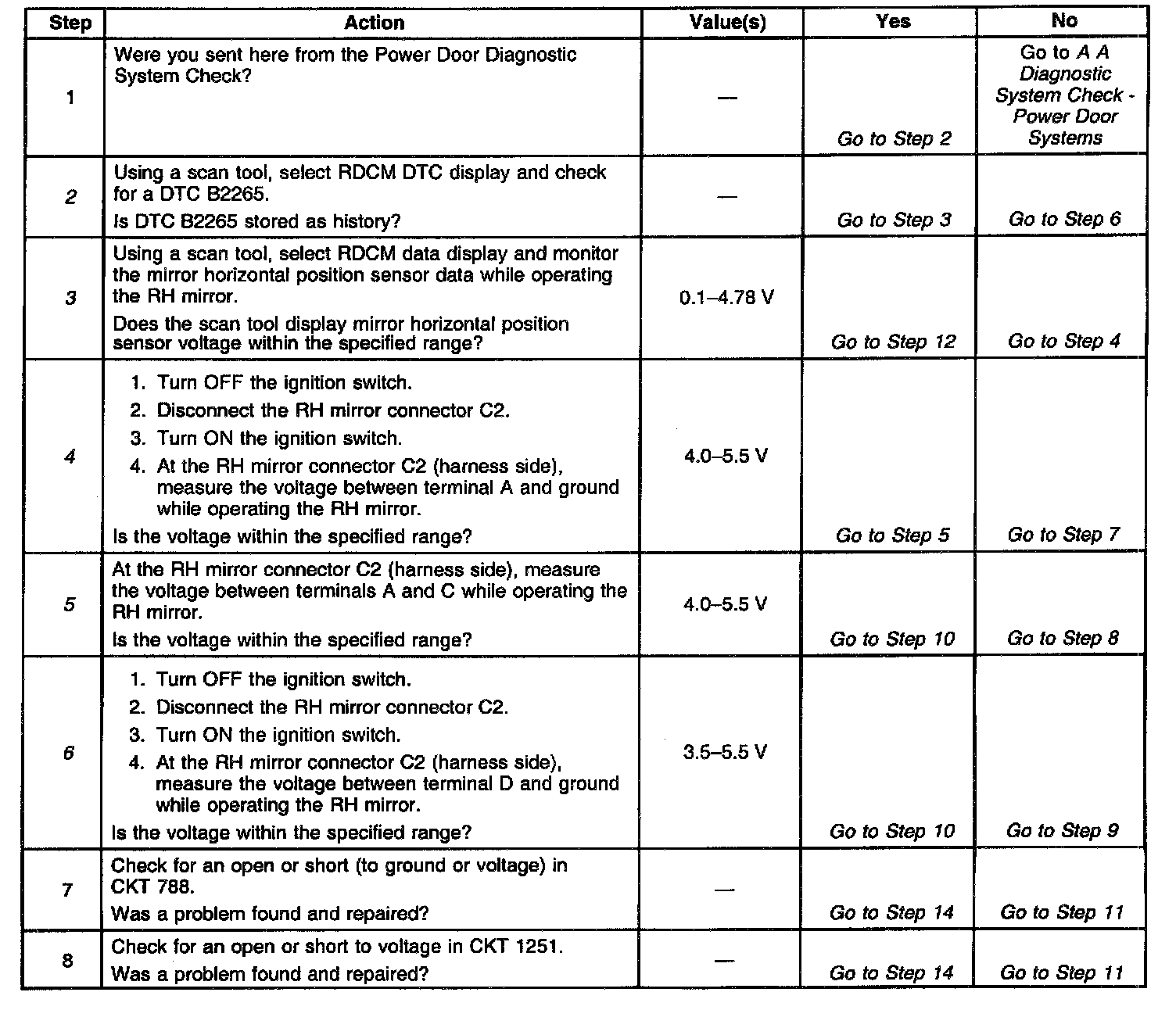 | Step | Action | Value(s) | Yes | No |
|---|---|---|---|---|
| 1 | Were you sent here from the Power Door Diagnostic System Check? | — | Go to Step 2 | Go to A A Diagnostic System Check - Power Door Systems |
| 2 | Using a scan tool, select RDCM DTC display and check for a DTC B2265. Is DTC B2265 stored as history? | — | Go to Step 3 | Go to Step 6 |
| 3 | Using a scan tool, select RDCM data display and monitor the mirror horizontal position sensor data while operating the RH mirror. Does the scan tool display mirror horizontal position sensor voltage within the specified range? | 0.1–4.78 V | Go to Step 12 | Go to Step 4 |
| 4 | 1. Turn OFF the ignition switch. 2. Disconnect the RH mirror connector C2. 3. Turn ON the ignition switch. 4. At the RH mirror connector C2 (harness side), measure the voltage between terminal A and ground while operating the RH mirror. Is the voltage within the specified range? | 4.0–5.5 V | Go to Step 5 | Go to Step 7 |
| 5 | At the RH mirror connector C2 (harness side), measure the voltage between terminals A and C while operating the RH mirror. Is the voltage within the specified range? | 4.0–5.5 V | Go to Step 10 | Go to Step 8 |
| 6 | 1. Turn OFF the ignition switch. 2. Disconnect the RH mirror connector C2. 3. Turn ON the ignition switch. 4. At the RH mirror connector C2 (harness side), measure the voltage between terminal D and ground while operating the RH mirror. Is the voltage within the specified range? | 3.5–5.5 V | Go to Step 10 | Go to Step 9 |
| 7 | Check for an open or short (to ground or voltage) in CKT 788. Was a problem found and repaired? | — | Go to Step 14 | Go to Step 11 |
| 8 | Check for an open or short to voltage in CKT 1251. Was a problem found and repaired? | — | Go to Step 14 | Go to Step 11 |